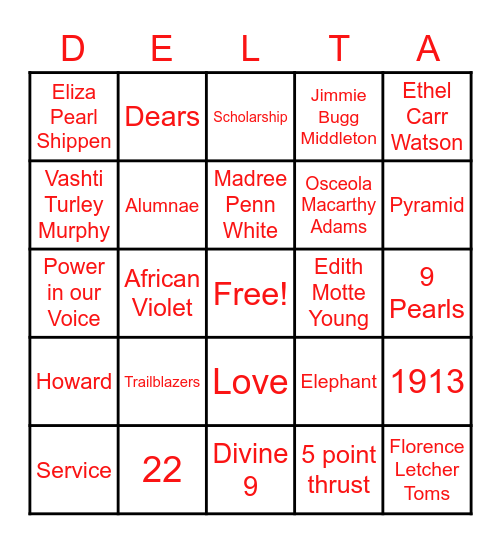 | D | E | L | T | A |
|---|---|---|---|---|
| Eliza Pearl Shippen | Dears | Scholarship | Jimmie Bugg Middleton | Ethel Carr Watson |
| Vashti Turley Murphy | Alumnae | Madree Penn White | Osceola Macarthy Adams | Pyramid |
| Power in our Voice | African Violet | Free! | Edith Motte Young | 9 Pearls |
| Howard | Trailblazers | Love | Elephant | 1913 |
| Service | 22 | Divine 9 | 5 point thrust | Florence Letcher Toms |